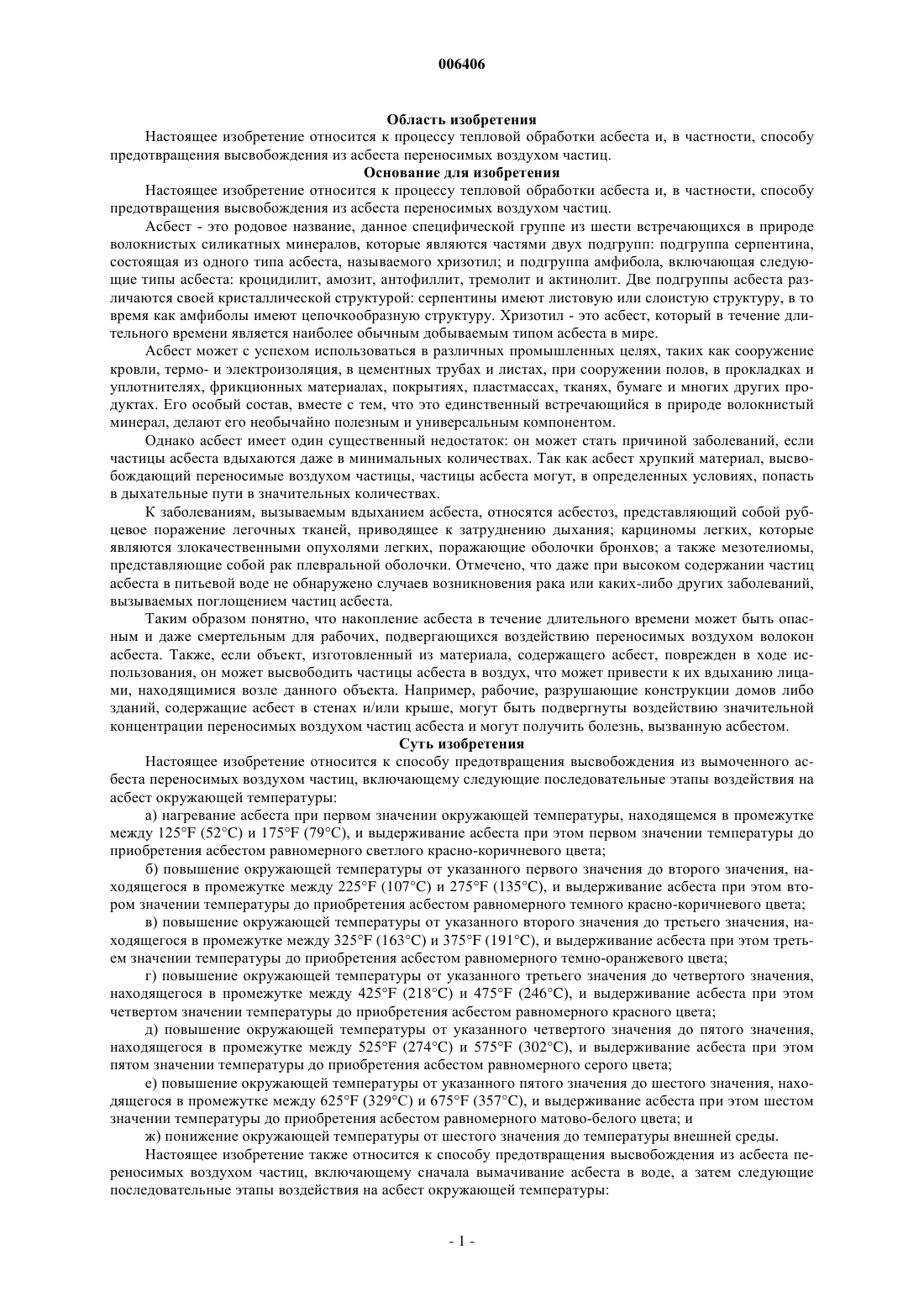 006406

Область изобретения

Настоящее изобретение относится к процессу тепловой обработки асбеста и, в частности, способу предотвращения высвобождения из асбеста переносимых воздухом частиц.

Основание для изобретения

Настоящее изобретение относится к процессу тепловой обработки асбеста и, в частности, способу предотвращения высвобождения из асбеста переносимых воздухом частиц.

Асбест - это родовое название, данное специфической группе из шести встречающихся в природе волокнистых силикатных минералов, которые являются частями двух подгрупп: подгруппа серпентина, состоящая из одного типа асбеста, называемого хризотил; и подгруппа амфибола, включающая следующие типы асбеста: кроцидилит, амозит, антофиллит, тремолит и актинолит. Две подгруппы асбеста различаются своей кристаллической структурой: серпентины имеют листовую или слоистую структуру, в то время как амфиболы имеют цепочкообразную структуру. Хризотил - это асбест, который в течение длительного времени является наиболее обычным добываемым типом асбеста в мире.

Асбест может с успехом использоваться в различных промышленных целях, таких как сооружение кровли, термо- и электроизоляция, в цементных трубах и листах, при сооружении полов, в прокладках и уплотнителях, фрикционных материалах, покрытиях, пластмассах, тканях, бумаге и многих других продуктах. Его особый состав, вместе с тем, что это единственный встречающийся в природе волокнистый минерал, делают его необычайно полезным и универсальным компонентом.

Однако асбест имеет один существенный недостаток: он может стать причиной заболеваний, если частицы асбеста вдыхаются даже в минимальных количествах. Так как асбест хрупкий материал, высвобождающий переносимые воздухом частицы, частицы асбеста могут, в определенных условиях, попасть в дыхательные пути в значительных количествах.

К заболеваниям, вызываемым вдыханием асбеста, относятся асбестоз, представляющий собой рубцевое поражение легочных тканей, приводящее к затруднению дыхания; карциномы легких, которые являются злокачественными опухолями легких, поражающие оболочки бронхов; а также мезотелиомы, представляющие собой рак плевральной оболочки. Отмечено, что даже при высоком содержании частиц асбеста в питьевой воде не обнаружено случаев возникновения рака или каких-либо других заболеваний, вызываемых поглощением частиц асбеста.

Таким образом понятно, что накопление асбеста в течение длительного времени может быть опасным и даже смертельным для рабочих, подвергающихся воздействию переносимых воздухом волокон асбеста. Также, если объект, изготовленный из материала, содержащего асбест, поврежден в ходе использования, он может высвободить частицы асбеста в воздух, что может привести к их вдыханию лицами, находящимися возле данного объекта. Например, рабочие, разрушающие конструкции домов либо зданий, содержащие асбест в стенах и/или крыше, могут быть подвергнуты воздействию значительной концентрации переносимых воздухом частиц асбеста и могут получить болезнь, вызванную асбестом.

Суть изобретения

Настоящее изобретение относится к способу предотвращения высвобождения из вымоченного асбеста переносимых воздухом частиц, включающему следующие последовательные этапы воздействия на асбест окружающей температуры:

а) нагревание асбеста при первом значении окружающей температуры, находящемся в промежутке между 125°F (52°C) и 175°F (79°C), и выдерживание асбеста при этом первом значении температуры до приобретения асбестом равномерного светлого красно-коричневого цвета;

б) повышение окружающей температуры от указанного первого значения до второго значения, находящегося в промежутке между 225°F (107°C) и 275°F (135°C), и выдерживание асбеста при этом втором значении температуры до приобретения асбестом равномерного темного красно-коричневого цвета;

в) повышение окружающей температуры от указанного второго значения до третьего значения, находящегося в промежутке между 325°F (163°C) и 375°F (191°C), и выдерживание асбеста при этом третьем значении температуры до приобретения асбестом равномерного темно-оранжевого цвета;

г) повышение окружающей температуры от указанного третьего значения до четвертого значения, находящегося в промежутке между 425°F (218°C) и 475°F (246°C), и выдерживание асбеста при этом четвертом значении температуры до приобретения асбестом равномерного красного цвета;

д) повышение окружающей температуры от указанного четвертого значения до пятого значения, находящегося в промежутке между 525°F (274°C) и 575°F (302°C), и выдерживание асбеста при этом пятом значении температуры до приобретения асбестом равномерного серого цвета;

е) повышение окружающей температуры от указанного пятого значения до шестого значения, находящегося в промежутке между 625°F (329°C) и 675°F (357°C), и выдерживание асбеста при этом шестом значении температуры до приобретения асбестом равномерного матово-белого цвета; и

ж) понижение окружающей температуры от шестого значения до температуры внешней среды.

Настоящее изобретение также относится к способу предотвращения высвобождения из асбеста переносимых воздухом частиц, включающему сначала вымачивание асбеста в воде, а затем следующие последовательные этапы воздействия на асбест окружающей температуры:

- 1 -